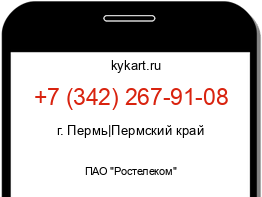 kykart.ru

+7 (342) 267-91-08

г. Пермь|Пермский край

ПАО "Ростелеком"